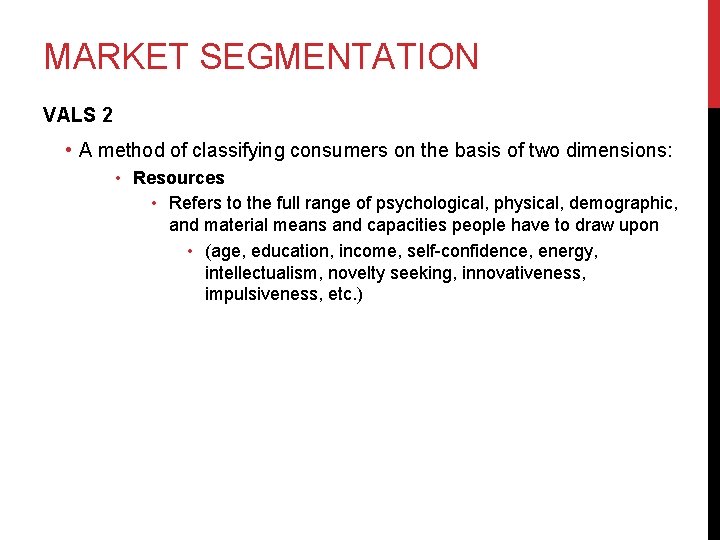 MARKET SEGMENTATION

VALS 2

• A method of classifying consumers on the basis of two dimensions:
  • Resources
    • Refers to the full range of psychological, physical, demographic, and material means and capacities people have to draw upon
      • (age, education, income, self-confidence, energy, intellectualism, novelty seeking, innovativeness, impulsiveness, etc.)